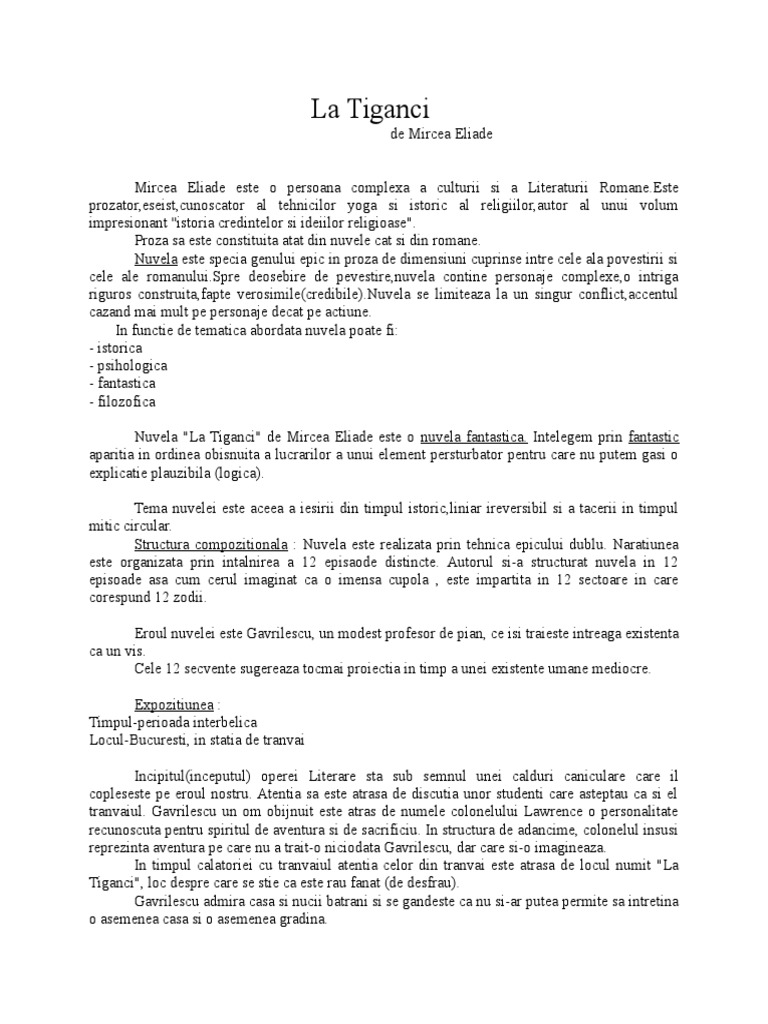 La Tiganci
de Mircea Eliade

Mircea Eliade este o persoana complexa a culturii si a Literaturii Romane.Este prozator,eseist,cunoscator al tehnicilor yoga si istoric al religiilor,autor al unui volum impresionant "istoria credintelor si ideiilor religioase".

Proza sa este constituita atat din nuvele cat si din romane.

Nuvela este specia genului epic in proza de dimensiuni cuprinse intre cele ala povestirii si cele ale romanului.Spre deosebire de pevestire,nuvela contine personaje complexe,o intriga riguros construita,fapte verosimile(credibile).Nuvela se limiteaza la un singur conflict,accentul cazand mai mult pe personaje decat pe actiune.

In functie de tematica abordata nuvela poate fi:
- istorica
- psihologica
- fantastica
- filozofica

Nuvela "La Tiganci" de Mircea Eliade este o nuvela fantastica. Intelegem prin fantastic aparitia in ordinea obisnuita a lucrarilor a unui element persturbator pentru care nu putem gasi o explicatie plauzibila (logica).

Tema nuvelei este aceea a iesirii din timpul istoric,liniar ireversibil si a tacerii in timpul mitic circular.

Structura compozitionala : Nuvela este realizata prin tehnica epicului dublu. Naratiunea este organizata prin intalnirea a 12 episaode distincte. Autorul si-a structurat nuvela in 12 episoade asa cum cerul imaginat ca o imensa cupola , este impartita in 12 sectoare in care corespund 12 zodii.

Eroul nuvelei este Gavrilescu, un modest profesor de pian, ce isi traieste intreaga existenta ca un vis.

Cele 12 secvente sugereaza tocmai proiectia in timp a unei existente umane mediocre.

Expozitiunea :
Timpul-perioada interbelica
Locul-Bucuresti, in statia de tranvai

Incipitul(inceputul) operei Literare sta sub semnul unei calduri caniculare care il copleseste pe eroul nostru. Atentia sa este atrasa de discutia unor studenti care asteptau ca si el tranvaiul. Gavrilescu un om obijnuit este atras de numele colonelului Lawrence o personalitate recunoscuta pentru spiritul de aventura si de sacrificiu. In structura de adancime, colonelul insusi reprezinta aventura pe care nu a trait-o niciodata Gavrilescu, dar care si-o imagineaza.

In timpul calatoriei cu tranvaiul atentia celor din tranvai este atrasa de locul numit "La Tiganci", loc despre care se stie ca este rau fanat (de desfrau).

Gavrilescu admira casa si nucii batrani si se gandeste ca nu si-ar putea permite sa intretina o asemenea casa si o asemenea gradina.